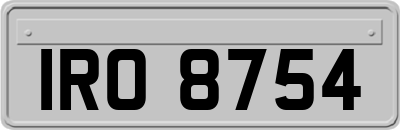 IRO 8754